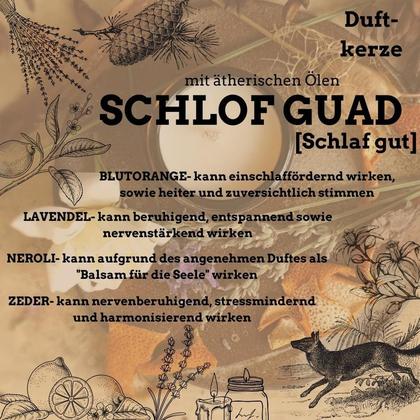 Duftkerze

mit ätherischen Ölen

SCHLOF GUAD

[Schlaf gut]

BLUTORANGE- kann einschlaffördernd wirken, sowie heiter und zuversichtlich stimmen

LAVENDEL- kann beruhigend, entspannend sowie nervenstärkend wirken

NEROLI- kann aufgrund des angenehmen Duftes als "Balsam für die Seele" wirken

ZEDER- kann nervenberuhigend, stressmindernd und harmonisierend wirken